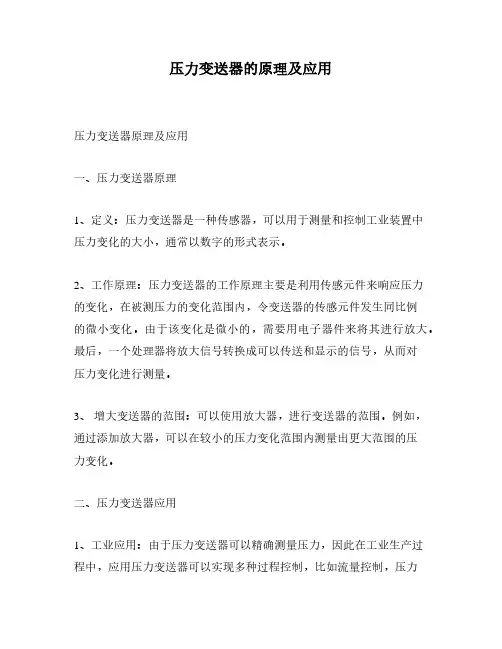 压力变送器的原理及应用

压力变送器原理及应用

一、压力变送器原理

1、定义：压力变送器是一种传感器，可以用于测量和控制工业装置中压力变化的大小，通常以数字的形式表示。

2、工作原理：压力变送器的工作原理主要是利用传感元件来响应压力的变化，在被测压力的变化范围内，令变送器的传感元件发生同比例的微小变化。由于该变化是微小的，需要用电子器件来将其进行放大。最后，一个处理器将放大信号转换成可以传送和显示的信号，从而对压力变化进行测量。

3、 增大变送器的范围：可以使用放大器，进行变送器的范围。例如，通过添加放大器，可以在较小的压力变化范围内测量出更大范围的压力变化。

二、压力变送器应用

1、工业应用：由于压力变送器可以精确测量压力，因此在工业生产过程中，应用压力变送器可以实现多种过程控制，比如流量控制，压力